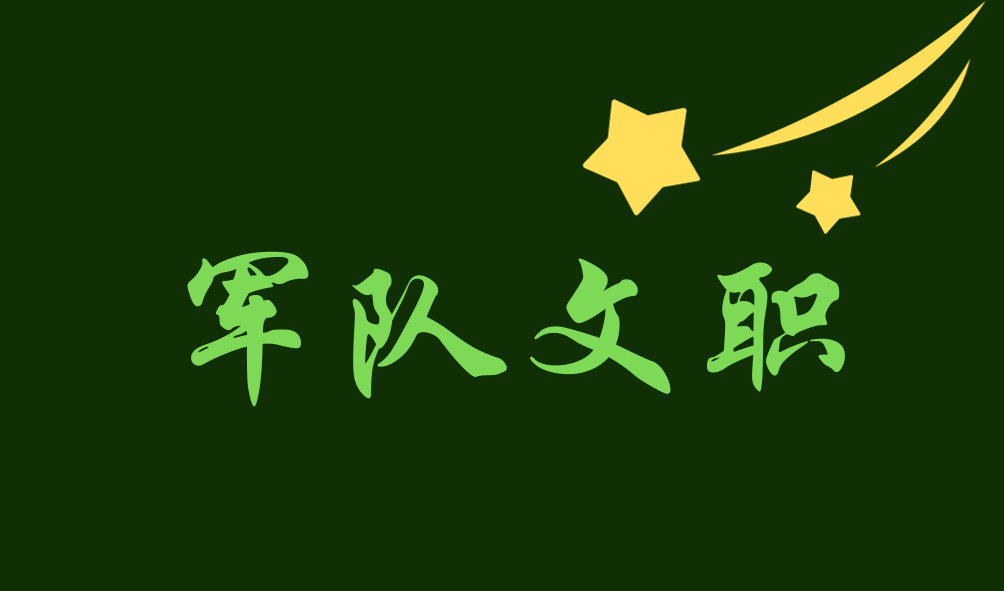 军队文职